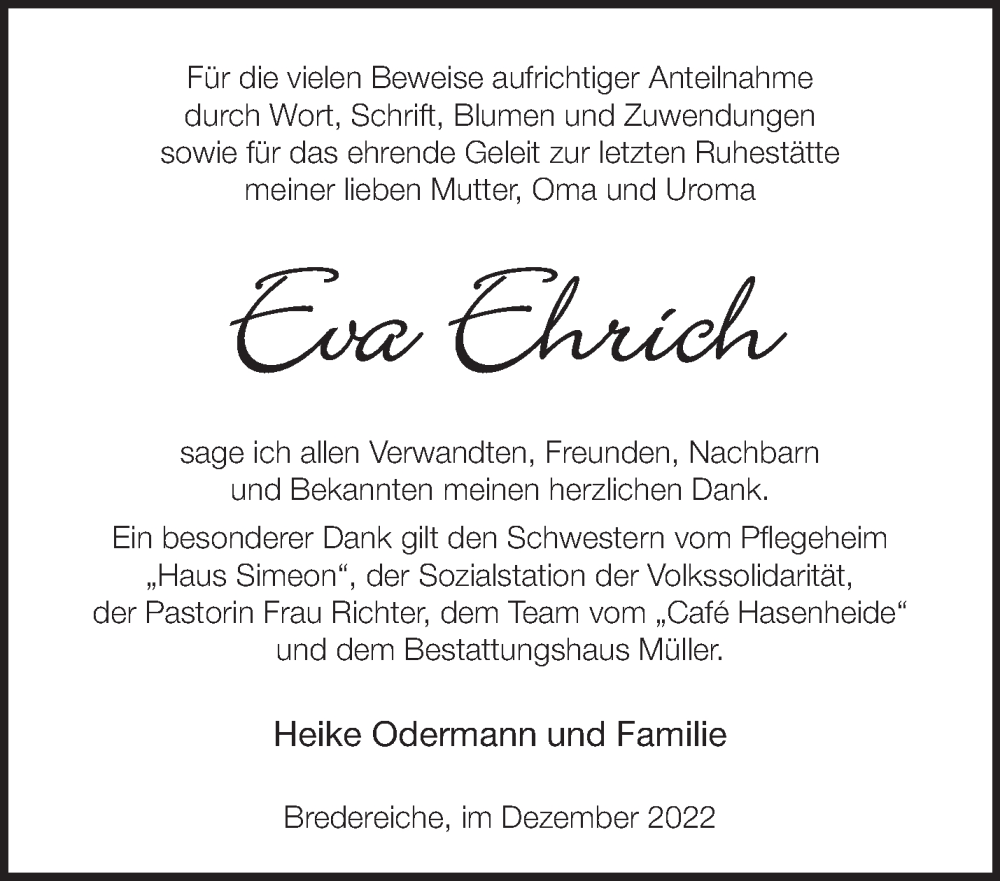 Für die vielen Beweise aufrichtiger Anteilnahme durch Wort, Schrift, Blumen und Zuwendungen sowie für das ehrende Geleit zur letzten Ruhestätte meiner lieben Mutter, Oma und Uroma

Eva Ehrich

sage ich allen Verwandten, Freunden, Nachbarn und Bekannten meinen herzlichen Dank.

Ein besonderer Dank gilt den Schwestern vom Pflegeheim „Haus Simeon“, der Sozialstation der Volkssolidarität, der Pastorin Frau Richter, dem Team vom „Café Hasenheide“ und dem Bestattungshaus Müller.

Heike Odermann und Familie

Bredereiche, im Dezember 2022